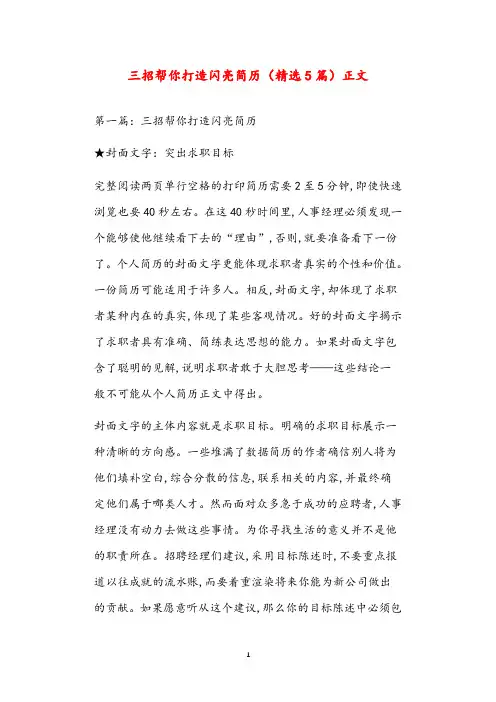 三招帮你打造闪亮简历（精选5篇）正文

第一篇：三招帮你打造闪亮简历

★封面文字：突出求职目标

完整阅读两页单行空格的打印简历需要2至5分钟，即使快速浏览也要40秒左右。在这40秒时间里，人事经理必须发现一个能够使他继续看下去的“理由”，否则，就要准备看下一份了。个人简历的封面文字更能体现求职者真实的个性和价值。一份简历可能适用于许多人。相反，封面文字，却体现了求职者某种内在的真实，体现了某些客观情况。好的封面文字揭示了求职者具有准确、简练表达思想的能力。如果封面文字包含了聪明的见解，说明求职者敢于大胆思考——这些结论一般不可能从个人简历正文中得出。

封面文字的主体内容就是求职目标。明确的求职目标展示一种清晰的方向感。一些堆满了数据简历的作者确信别人将为他们填补空白，综合分散的信息，联系相关的内容，并最终确定他们属于哪类人才。然而面对众多急于成功的应聘者，人事经理没有动力去做这些事情。为你寻找生活的意义并不是他的职责所在。招聘经理们建议，采用目标陈述时，不要重点报道以往成就的流水账，而要着重渲染将来你能为新公司做出的贡献。如果愿意听从这个建议，那么你的目标陈述中必须包

1